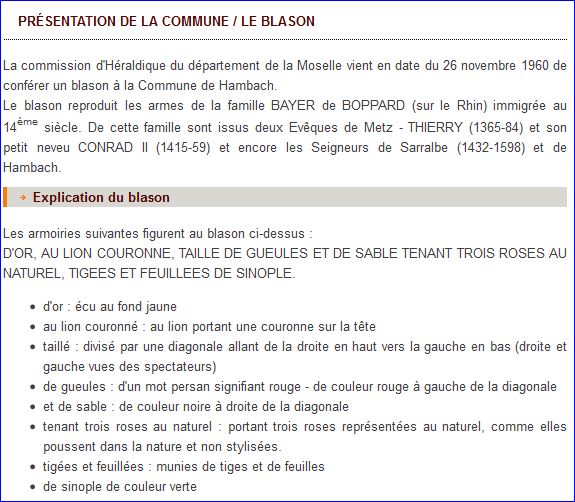 PRÉSENTATION DE LA COMMUNE / LE BLASON

La commission d'Héraldique du département de la Moselle vient en date du 26 novembre 1960 de conférer un blason à la Commune de Hambach.
Le blason reproduit les armes de la famille BAYER de BOPPARD (sur le Rhin) immigrée au 14$^{ème}$ siècle. De cette famille sont issus deux Evêques de Metz - THIERRY (1365-84) et son petit neveu CONRAD II (1415-59) et encore les Seigneurs de Sarralbe (1432-1598) et de Hambach.

Explication du blason

Les armoiries suivantes figurent au blason ci-dessus :
D'OR, AU LION COURONNE, TAILLE DE GUEULES ET DE SABLE TENANT TROIS ROSES AU NATUREL, TIGEES ET FEUILLEES DE SINOPLE.

- d'or : écu au fond jaune
- au lion couronné : au lion portant une couronne sur la tête
- taillé : divisé par une diagonale allant de la droite en haut vers la gauche en bas (droite et gauche vues des spectateurs)
- de gueules : d'un mot persan signifiant rouge - de couleur rouge à gauche de la diagonale
- et de sable : de couleur noire à droite de la diagonale
- tenant trois roses au naturel : portant trois roses représentées au naturel, comme elles poussent dans la nature et non stylisées.
- tigées et feuillées : munies de tiges et de feuilles
- de sinople de couleur verte